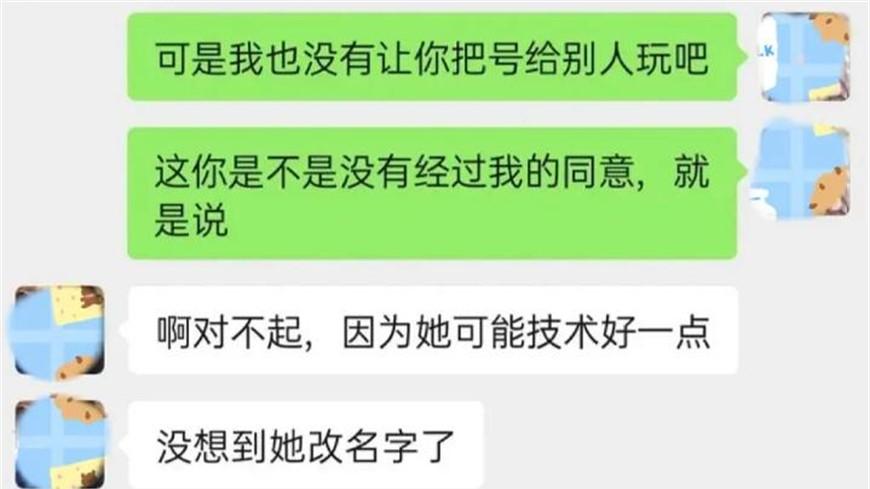 可是我也没有让你把号给别人玩吧

这你是不是没有经过我的同意，就是说

啊对不起，因为她可能技术好一点

没想到她改名字了